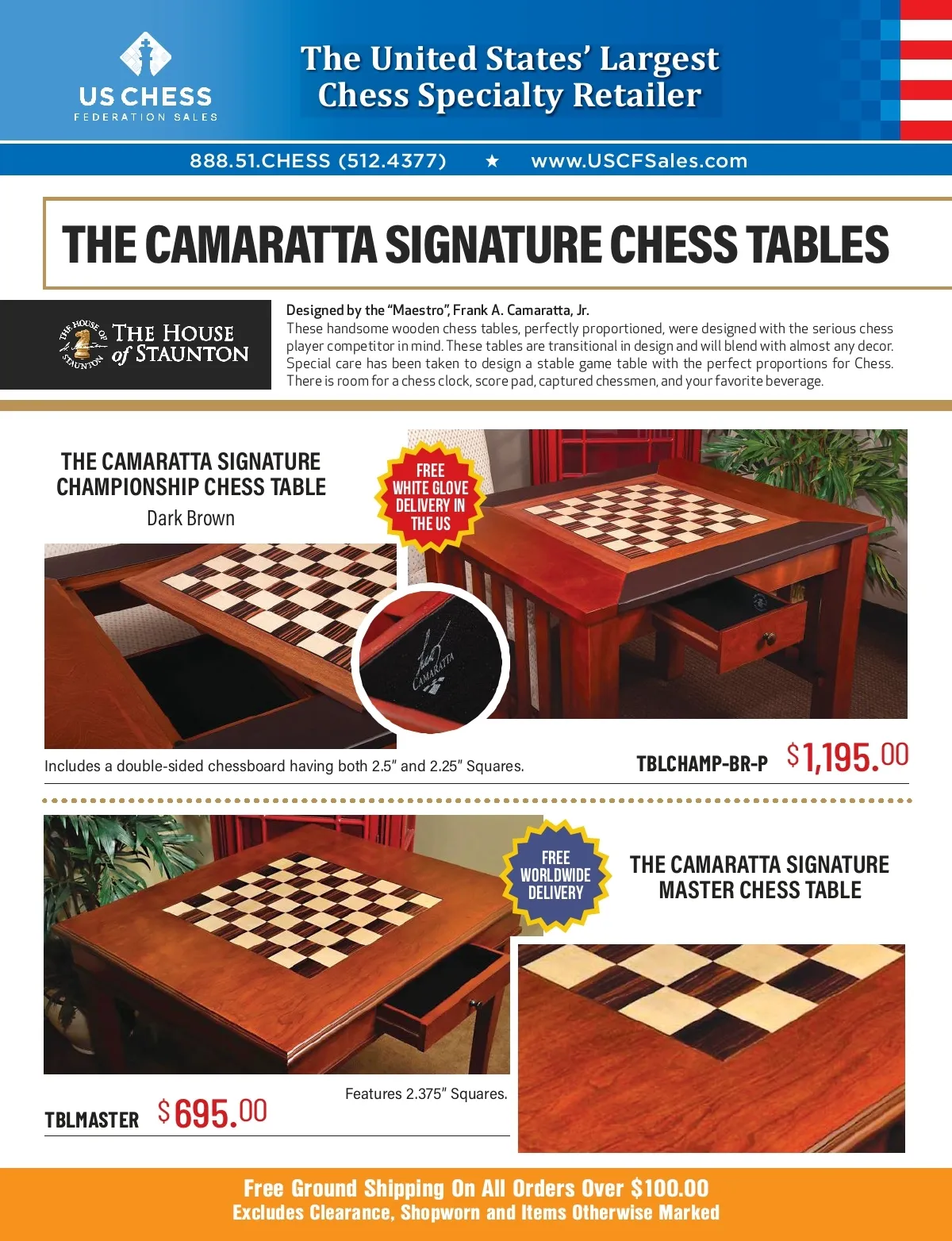 US CHESS
FEDERATION SALES

The United States' Largest Chess Specialty Retailer

888.51.CHESS (512.4377) ★ www.USCFSales.com

THE CAMARATTA SIGNATURE CHESS TABLES

THE HOUSE OF STAUNTON
THE HOUSE of STAUNTON

Designed by the "Maestro", Frank A. Camaratta, Jr.
These handsome wooden chess tables, perfectly proportioned, were designed with the serious chess player competitor in mind. These tables are transitional in design and will blend with almost any decor. Special care has been taken to design a stable game table with the perfect proportions for Chess. There is room for a chess clock, score pad, captured chessmen, and your favorite beverage.

THE CAMARATTA SIGNATURE CHAMPIONSHIP CHESS TABLE
Dark Brown

FREE WHITE GLOVE DELIVERY IN THE US

CAMARATTA

Includes a double-sided chessboard having both 2.5" and 2.25" Squares.

TBLCHAMP-BR-P $1,195.00

FREE WORLDWIDE DELIVERY

THE CAMARATTA SIGNATURE MASTER CHESS TABLE

Features 2.375" Squares.

TBLMASTER $695.00

Free Ground Shipping On All Orders Over $100.00
Excludes Clearance, Shopworn and Items Otherwise Marked